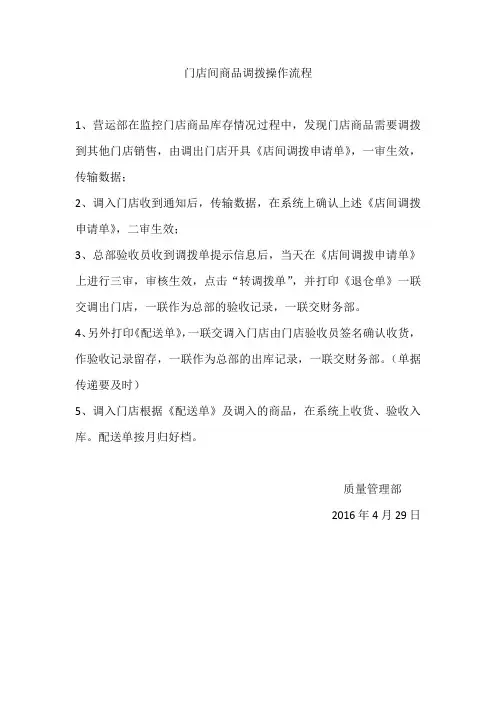 门店间商品调拨操作流程

1、营运部在监控门店商品库存情况过程中，发现门店商品需要调拨到其他门店销售，由调出门店开具《店间调拨申请单》，一审生效，传输数据；

2、调入门店收到通知后，传输数据，在系统上确认上述《店间调拨申请单》，二审生效；

3、总部验收员收到调拨单提示信息后，当天在《店间调拨申请单》上进行三审，审核生效，点击“转调拨单”，并打印《退仓单》一联交调出门店，一联作为总部的验收记录，一联交财务部。

4、另外打印《配送单》，一联交调入门店由门店验收员签名确认收货，作验收记录留存，一联作为总部的出库记录，一联交财务部。（单据传递要及时）

5、调入门店根据《配送单》及调入的商品，在系统上收货、验收入库。配送单按月归好档。

质量管理部

2016 年 4 月 29 日